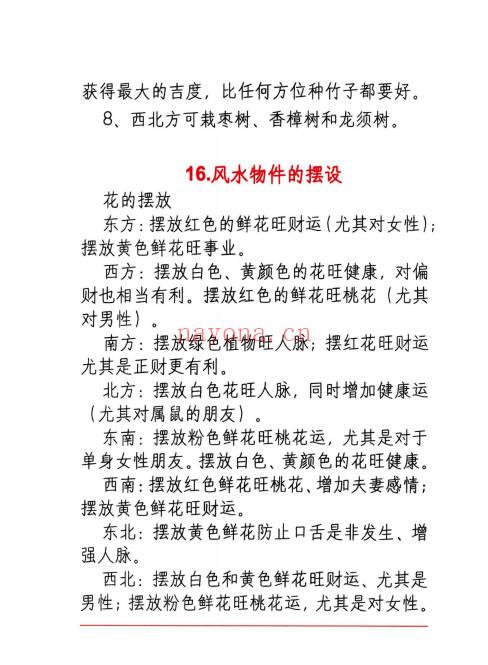 获得最大的吉度，比任何方位种竹子都要好。

8、西北方可栽枣树、香樟树和龙须树。

16.风水物件的摆设

花的摆放

东方：摆放红色的鲜花旺财运（尤其对女性）；摆放黄色鲜花旺事业。

西方：摆放白色、黄颜色的花旺健康，对偏财也相当有利。摆放红色的鲜花旺桃花（尤其对男性）。

南方：摆放绿色植物旺人脉；摆红花旺财运尤其是正财更有利。

北方：摆放白色花旺人脉，同时增加健康运（尤其对属鼠的朋友）。

东南：摆放粉色鲜花旺桃花运，尤其是对于单身女性朋友。摆放白色、黄颜色的花旺健康。

西南：摆放红色鲜花旺桃花、增加夫妻感情；摆放黄色鲜花旺财运。

东北：摆放黄色鲜花防止口舌是非发生、增强人脉。

西北：摆放白色和黄色鲜花旺财运、尤其是男性；摆放粉色鲜花旺桃花运，尤其是对女性。

nayona.cn